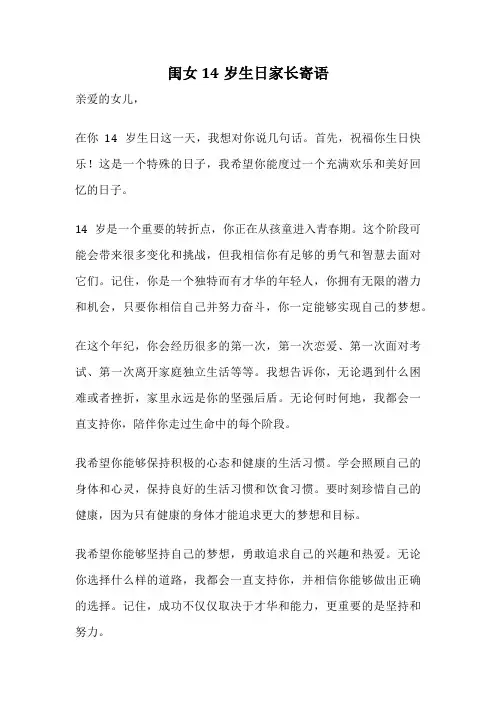 闺女 14 岁生日家长寄语

亲爱的女儿，

在你 14 岁生日这一天，我想对你说几句话。首先，祝福你生日快乐！这是一个特殊的日子，我希望你能度过一个充满欢乐和美好回忆的日子。

14 岁是一个重要的转折点，你正在从孩童进入青春期。这个阶段可能会带来很多变化和挑战，但我相信你有足够的勇气和智慧去面对它们。记住，你是一个独特而有才华的年轻人，你拥有无限的潜力和机会，只要你相信自己并努力奋斗，你一定能够实现自己的梦想。

在这个年纪，你会经历很多的第一次，第一次恋爱、第一次面对考试、第一次离开家庭独立生活等等。我想告诉你，无论遇到什么困难或者挫折，家里永远是你的坚强后盾。无论何时何地，我都会一直支持你，陪伴你走过生命中的每个阶段。

我希望你能够保持积极的心态和健康的生活习惯。学会照顾自己的身体和心灵，保持良好的生活习惯和饮食习惯。要时刻珍惜自己的健康，因为只有健康的身体才能追求更大的梦想和目标。

我希望你能够坚持自己的梦想，勇敢追求自己的兴趣和热爱。无论你选择什么样的道路，我都会一直支持你，并相信你能够做出正确的选择。记住，成功不仅仅取决于才华和能力，更重要的是坚持和努力。